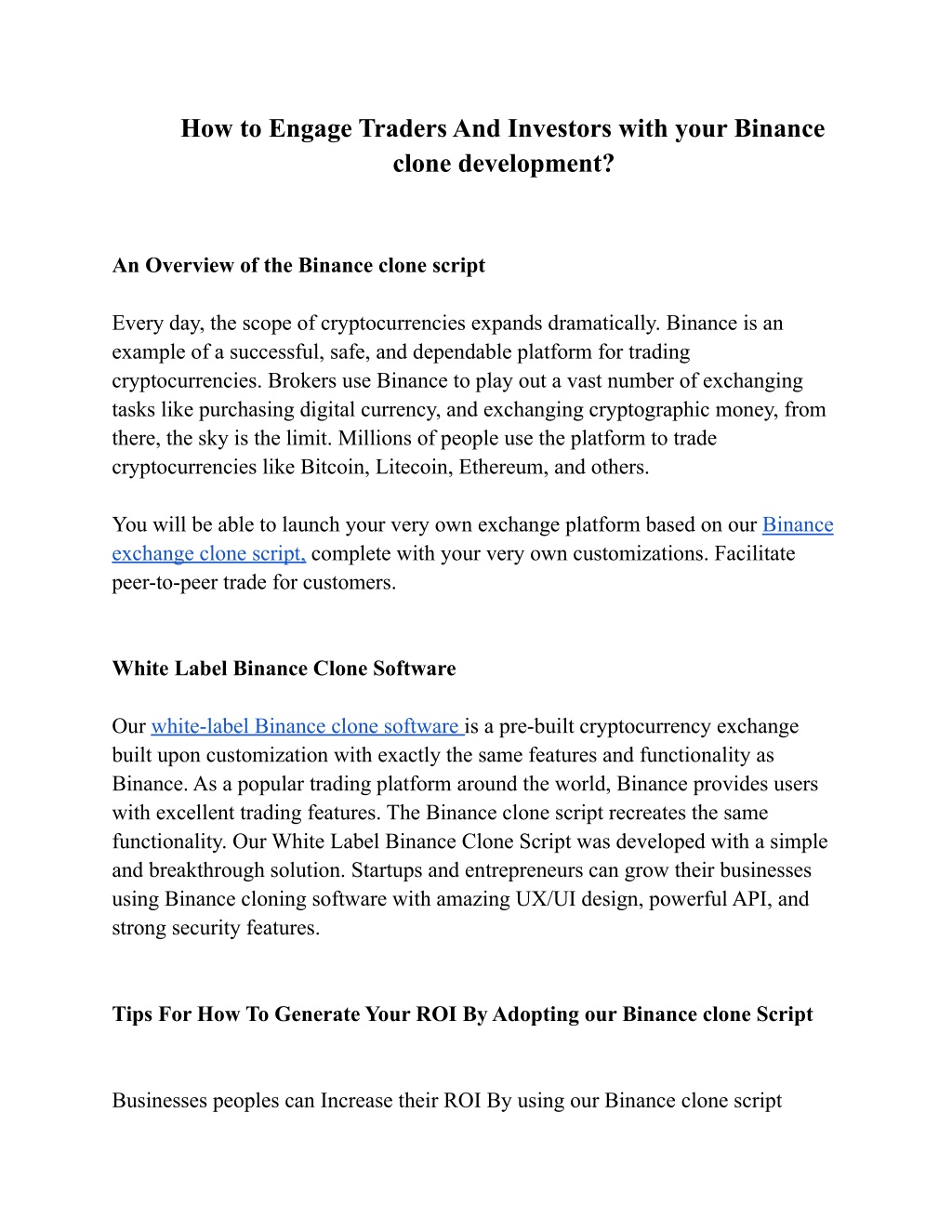 How to Engage Traders And Investors with your Binance clone development?

An Overview of the Binance clone script

Every day, the scope of cryptocurrencies expands dramatically. Binance is an example of a successful, safe, and dependable platform for trading cryptocurrencies. Brokers use Binance to play out a vast number of exchanging tasks like purchasing digital currency, and exchanging cryptographic money, from there, the sky is the limit. Millions of people use the platform to trade cryptocurrencies like Bitcoin, Litecoin, Ethereum, and others.

You will be able to launch your very own exchange platform based on our Binance exchange clone script, complete with your very own customizations. Facilitate peer-to-peer trade for customers.

White Label Binance Clone Software

Our white-label Binance clone software is a pre-built cryptocurrency exchange built upon customization with exactly the same features and functionality as Binance. As a popular trading platform around the world, Binance provides users with excellent trading features. The Binance clone script recreates the same functionality. Our White Label Binance Clone Script was developed with a simple and breakthrough solution. Startups and entrepreneurs can grow their businesses using Binance cloning software with amazing UX/UI design, powerful API, and strong security features.

Tips For How To Generate Your ROI By Adopting our Binance clone Script

Businesses peoples can Increase their ROI By using our Binance clone script